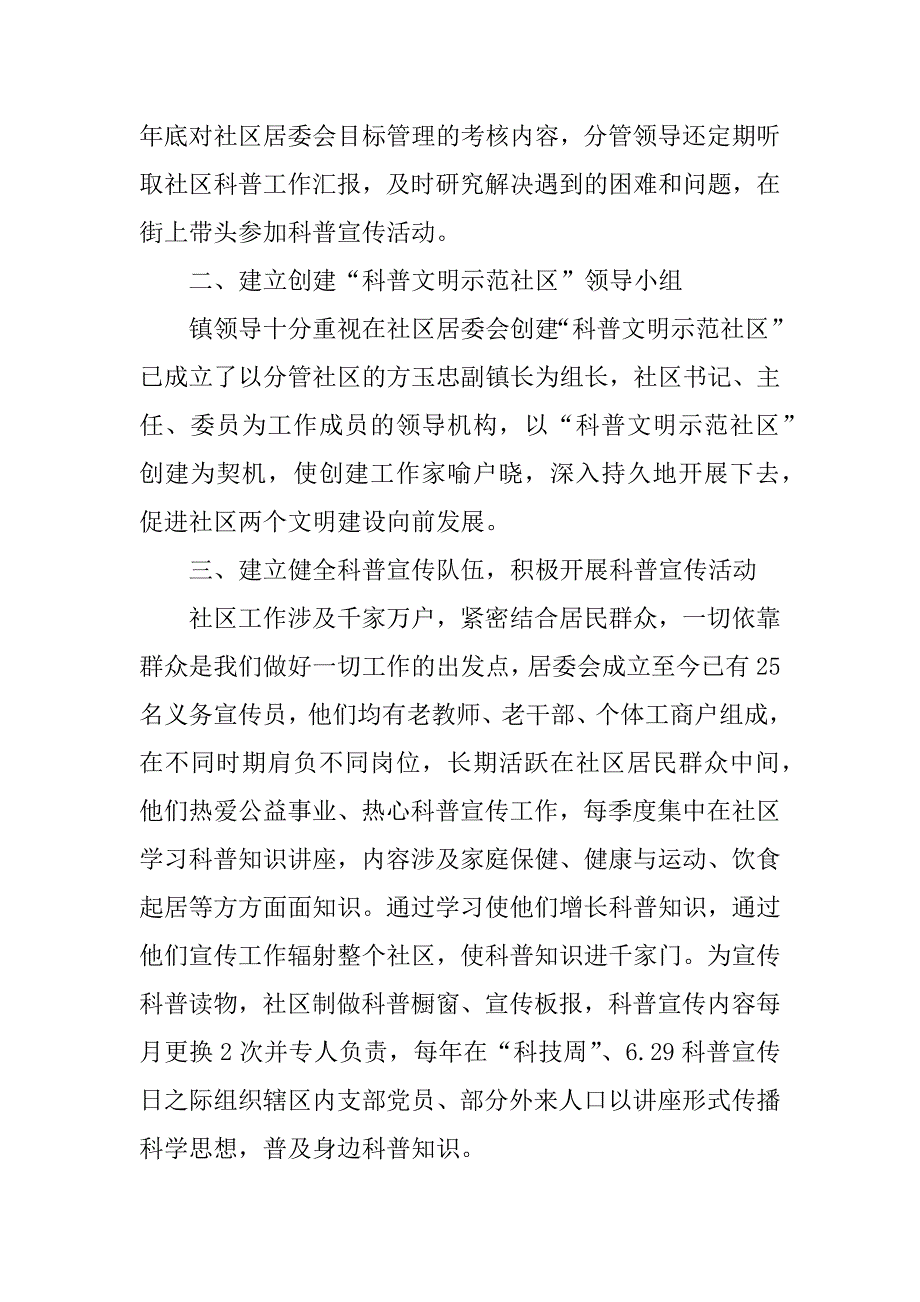 年底对社区居委会目标管理的考核内容，分管领导还定期听取社区科普工作汇报，及时研究解决遇到的困难和问题，在街上带头参加科普宣传活动。

二、建立创建“科普文明示范社区”领导小组

镇领导十分重视在社区居委会创建“科普文明示范社区”已成立了以分管社区的方玉忠副镇长为组长，社区书记、主任、委员为工作成员的领导机构，以“科普文明示范社区”创建为契机，使创建工作家喻户晓，深入持久地开展下去，促进社区两个文明建设向前发展。

三、建立健全科普宣传队伍，积极开展科普宣传活动

社区工作涉及千家万户，紧密结合居民群众，一切依靠群众是我们做好一切工作的出发点，居委会成立至今已有25名义务宣传员，他们均有老教师、老干部、个体工商户组成，在不同时期肩负不同岗位，长期活跃在社区居民群众中间，他们热爱公益事业、热心科普宣传工作，每季度集中在社区学习科普知识讲座，内容涉及家庭保健、健康与运动、饮食起居等方方面面知识。通过学习使他们增长科普知识，通过他们宣传工作辐射整个社区，使科普知识进千家门。为宣传科普读物，社区制做科普橱窗、宣传板报，科普宣传内容每月更换2次并专人负责，每年在“科技周”、6.29科普宣传日之际组织辖区内支部党员、部分外来人口以讲座形式传播科学思想，普及身边科普知识。